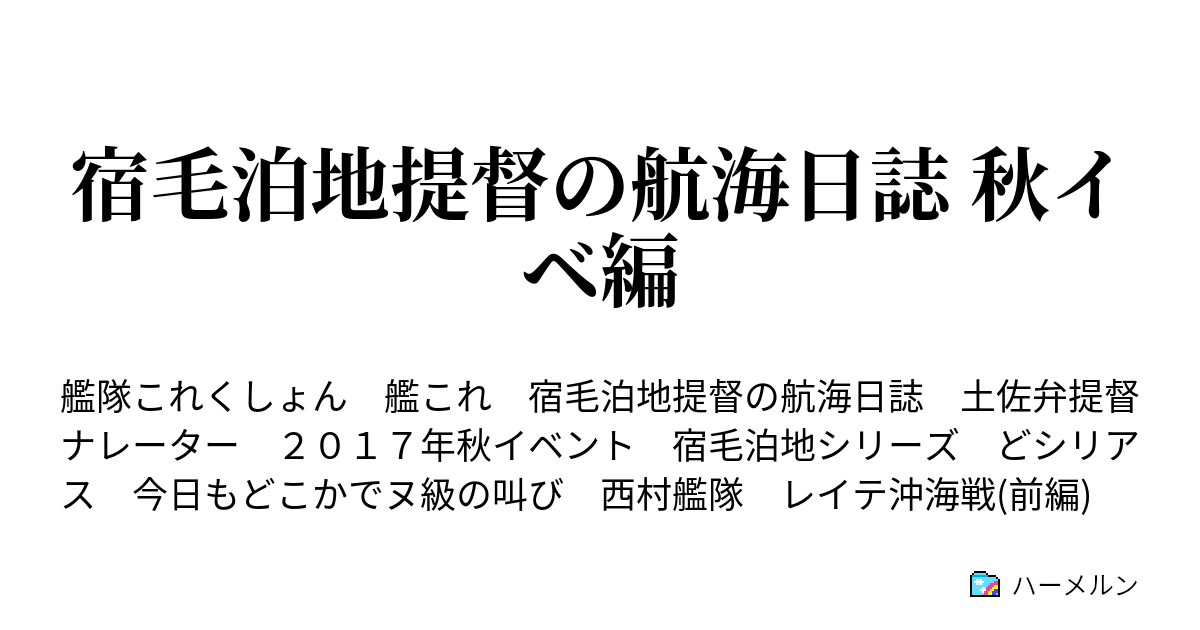 宿毛泊地提督の航海日誌 秋イベ編

艦隊これくしょん　艦これ　宿毛泊地提督の航海日誌　土佐弁提督　ナレーター　２０１７年秋イベント　宿毛泊地シリーズ　どシリアス　今日もどこかでヌ級の叫び　西村艦隊　レイテ沖海戦(前編)

ハーメルン